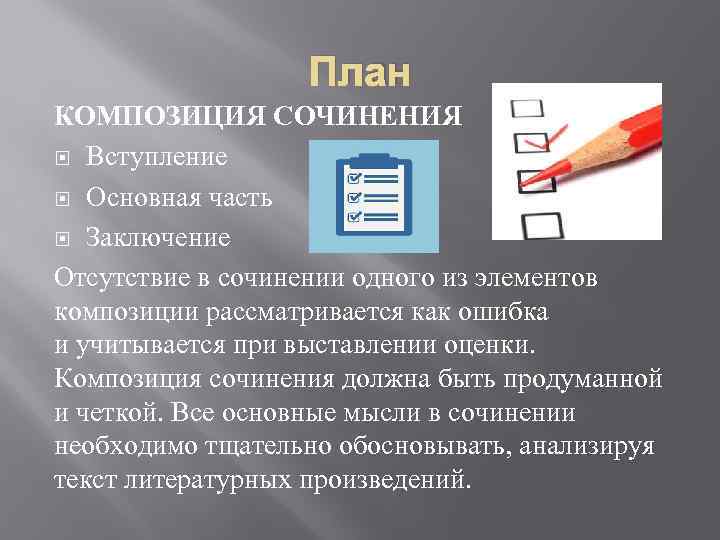 План

КОМПОЗИЦИЯ СОЧИНЕНИЯ

Вступление

Основная часть

Заключение

Отсутствие в сочинении одного из элементов композиции рассматривается как ошибка и учитывается при выставлении оценки. Композиция сочинения должна быть продуманной и четкой. Все основные мысли в сочинении необходимо тщательно обосновывать, анализируя текст литературных произведений.